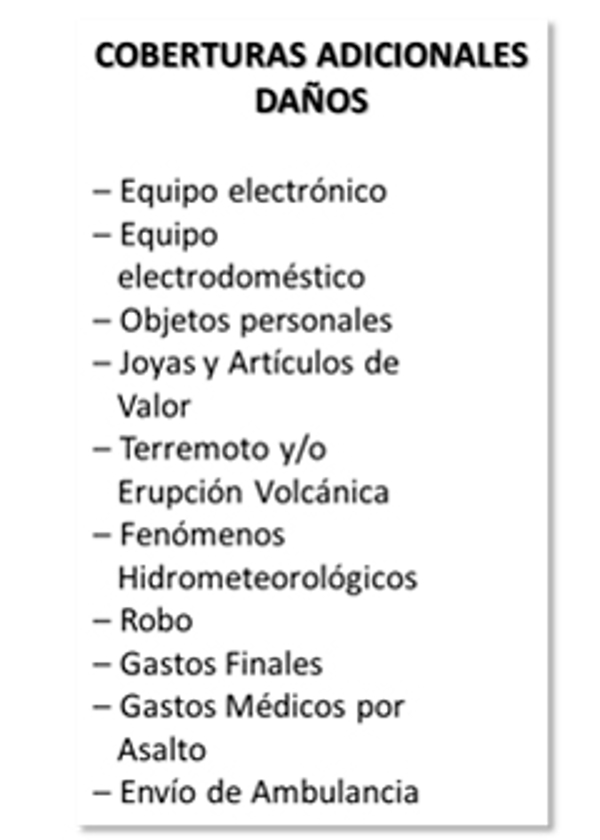 COBERTURAS ADICIONALES DAÑOS

– Equipo electrónico
– Equipo electrodoméstico
– Objetos personales
– Joyas y Artículos de Valor
– Terremoto y/o Erupción Volcánica
– Fenómenos Hidrometeorológicos
– Robo
– Gastos Finales
– Gastos Médicos por Asalto
– Envío de Ambulancia